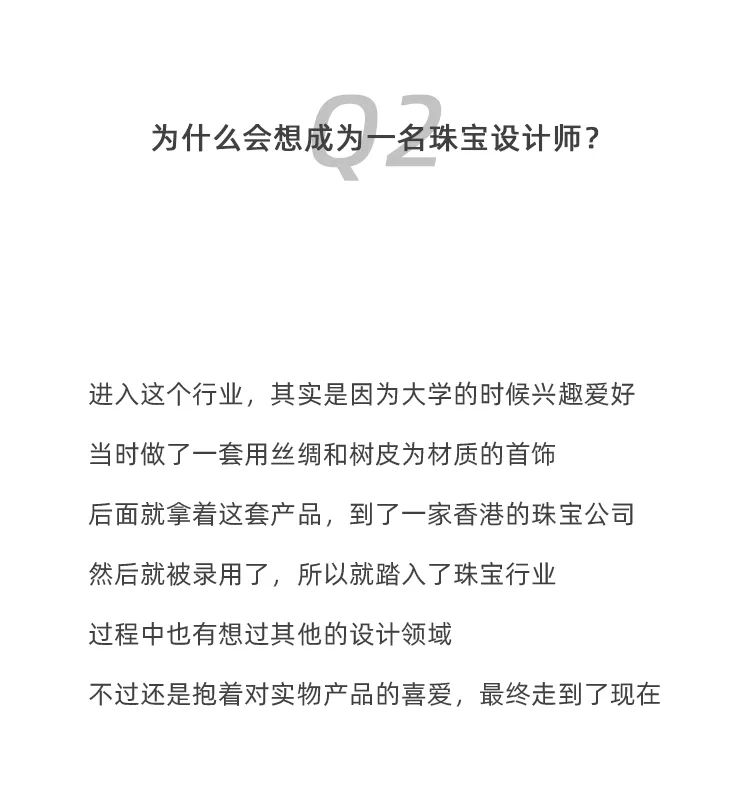 Q2

为什么会想成为一名珠宝设计师？

进入这个行业，其实是因为大学的时候兴趣爱好
当时做了一套用丝绸和树皮为材质的首饰
后面就拿着这套产品，到了一家香港的珠宝公司
然后就被录用了，所以就踏入了珠宝行业
过程中也有想过其他的设计领域
不过还是抱着对实物产品的喜爱，最终走到了现在